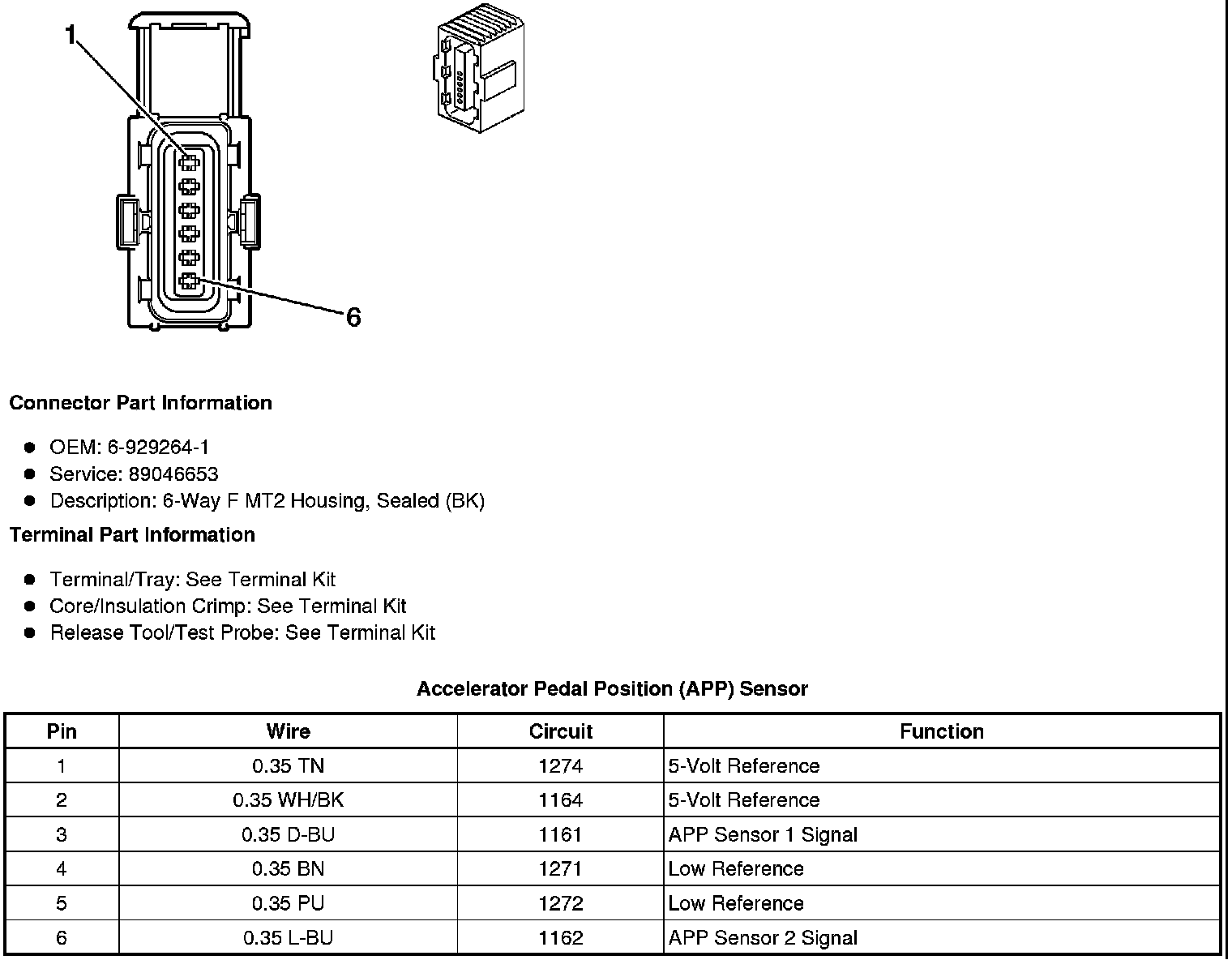 1

6

Connector Part Information

- OEM: 6-929264-1
- Service: 89046653
- Description: 6-Way F MT2 Housing, Sealed (BK)

Terminal Part Information

- Terminal/Tray: See Terminal Kit
- Core/Insulation Crimp: See Terminal Kit
- Release Tool/Test Probe: See Terminal Kit

Accelerator Pedal Position (APP) Sensor

| Pin | Wire | Circuit | Function |
|---|---|---|---|
| 1 | 0.35 TN | 1274 | 5-Volt Reference |
| 2 | 0.35 WH/BK | 1164 | 5-Volt Reference |
| 3 | 0.35 D-BU | 1161 | APP Sensor 1 Signal |
| 4 | 0.35 BN | 1271 | Low Reference |
| 5 | 0.35 PU | 1272 | Low Reference |
| 6 | 0.35 L-BU | 1162 | APP Sensor 2 Signal |